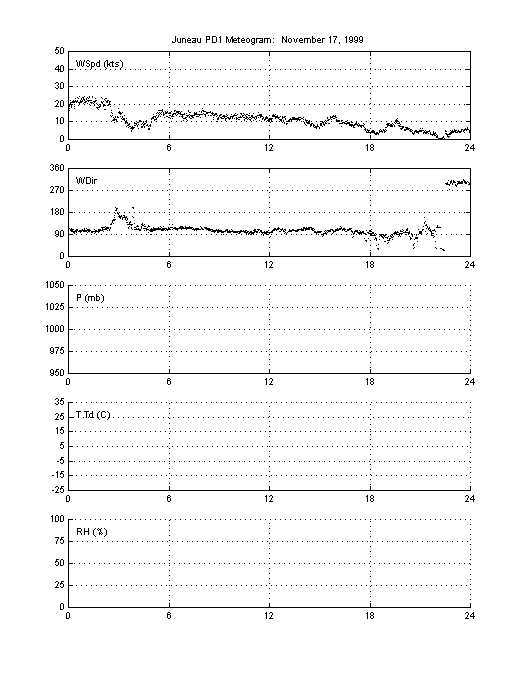 Juneau PD1 Meteogram: November 17, 1999

50
40
30
20
10
0
WSpd (kts)
0 6 12 18 24

360
270
180
90
0
WDir
0 6 12 18 24

1050
1025
1000
975
950
P (mb)
0 6 12 18 24

35
25
15
5
-5
-15
-25
T,Td (C)
0 6 12 18 24

100
75
50
25
0
RH (%)
0 6 12 18 24